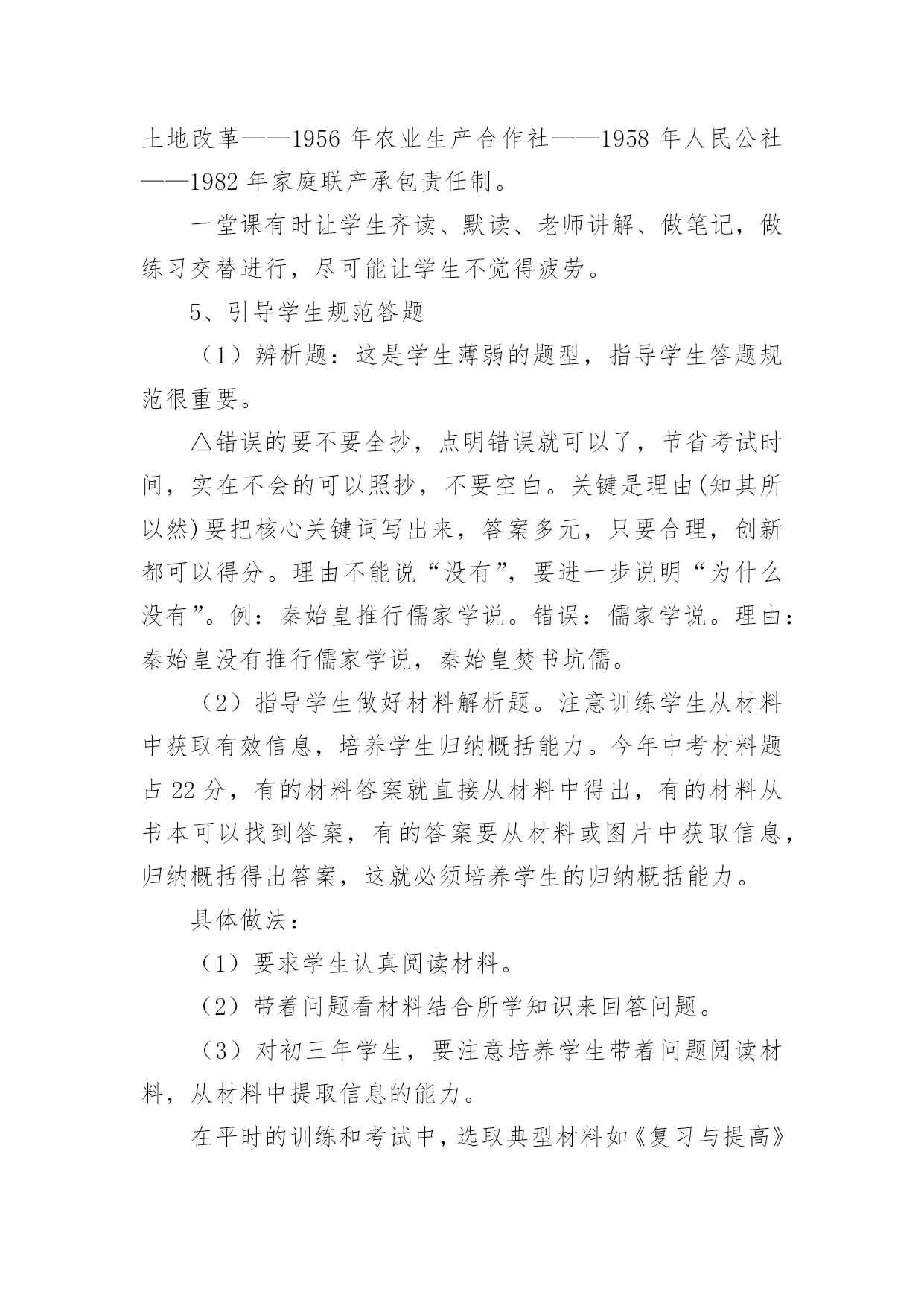 土地改革——1956 年农业生产合作社——1958 年人民公社——1982 年家庭联产承包责任制。

一堂课有时让学生齐读、默读、老师讲解、做笔记，做练习交替进行，尽可能让学生不觉得疲劳。

5、引导学生规范答题

（1）辨析题：这是学生薄弱的题型，指导学生答题规范很重要。

△错误的要不要全抄，点明错误就可以了，节省考试时间，实在不会的可以照抄，不要空白。关键是理由(知其所以然)要把核心关键词写出来，答案多元，只要合理，创新都可以得分。理由不能说“没有”，要进一步说明“为什么没有”。例：秦始皇推行儒家学说。错误：儒家学说。理由：秦始皇没有推行儒家学说，秦始皇焚书坑儒。

（2）指导学生做好材料解析题。注意训练学生从材料中获取有效信息，培养学生归纳概括能力。今年中考材料题占 22 分，有的材料答案就直接从材料中得出，有的材料从书本可以找到答案，有的答案要从材料或图片中获取信息，归纳概括得出答案，这就必须培养学生的归纳概括能力。

具体做法：

（1）要求学生认真阅读材料。

（2）带着问题看材料结合所学知识来回答问题。

（3）对初三年学生，要注意培养学生带着问题阅读材料，从材料中提取信息的能力。

在平时的训练和考试中，选取典型材料如《复习与提高》